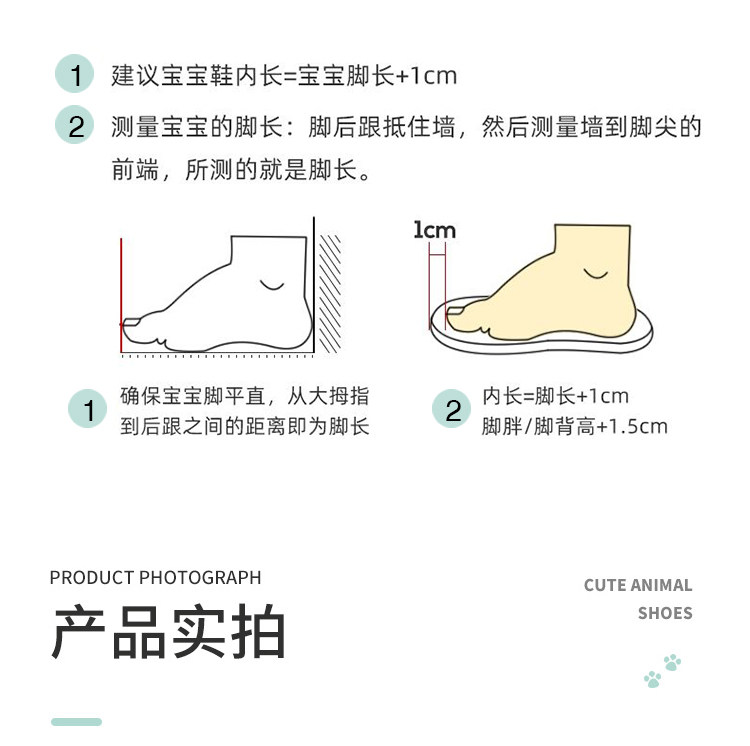 1 建议宝宝鞋内长=宝宝脚长+1cm

2 测量宝宝的脚长：脚后跟抵住墙，然后测量墙到脚尖的前端，所测的就是脚长。

1cm

1 确保宝宝脚平直，从大拇指到后跟之间的距离即为脚长

2 内长=脚长+1cm
脚胖/脚背高+1.5cm

PRODUCT PHOTOGRAPH

产品实拍

CUTE ANIMAL
SHOES